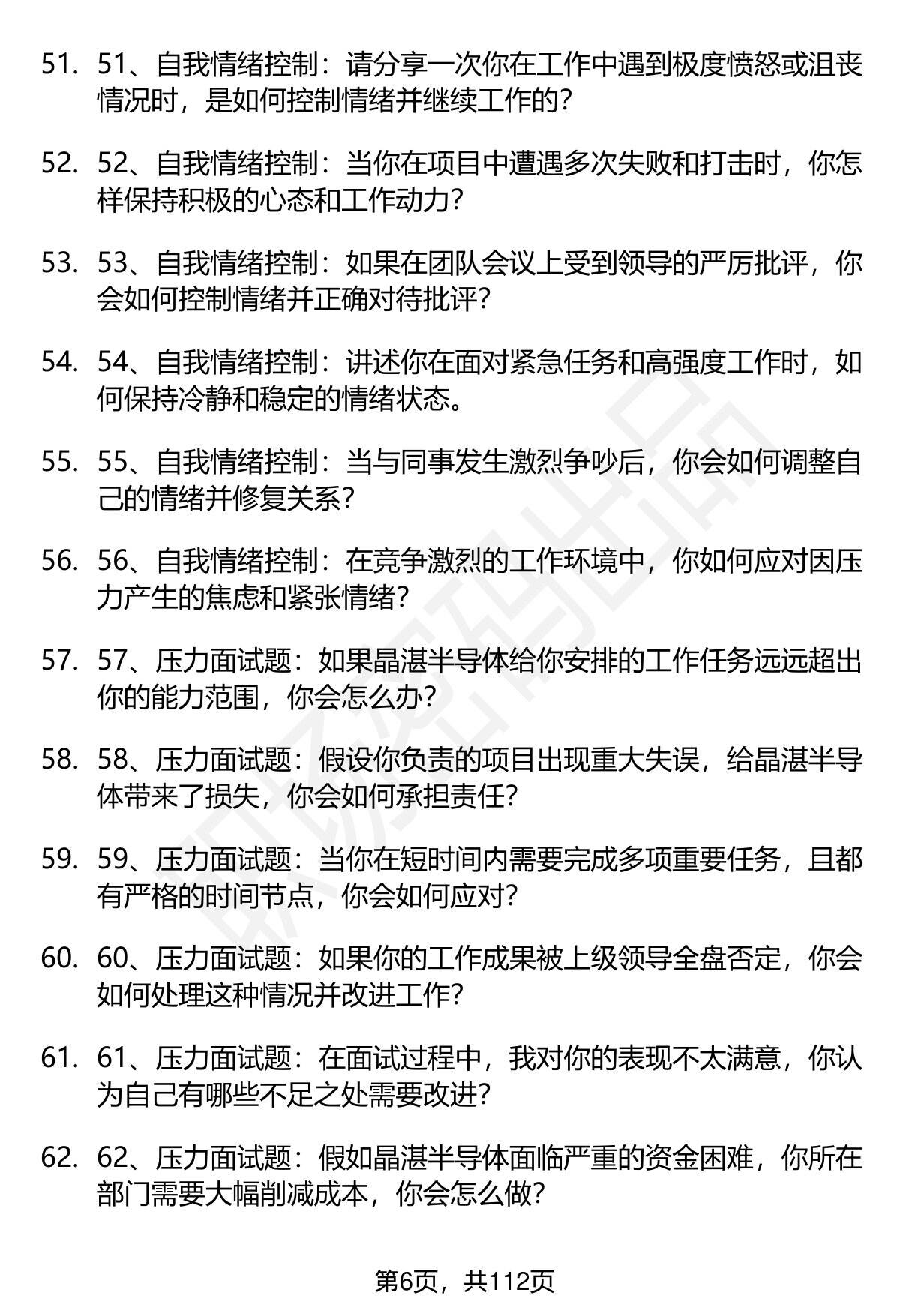 51. 51、自我情绪控制：请分享一次你在工作中遇到极度愤怒或沮丧情况时，是如何控制情绪并继续工作的?

52. 52、自我情绪控制：当你在项目中遭遇多次失败和打击时，你怎样保持积极的心态和工作动力?

53. 53、自我情绪控制：如果在团队会议上受到领导的严厉批评，你会如何控制情绪并正确对待批评?

54. 54、自我情绪控制：讲述你在面对紧急任务和高强度工作时，如何保持冷静和稳定的情绪状态。

55. 55、自我情绪控制：当与同事发生激烈争吵后，你会如何调整自己的情绪并修复关系?

56. 56、自我情绪控制：在竞争激烈的工作环境中，你如何应对因压力产生的焦虑和紧张情绪?

57. 57、压力面试题：如果晶湛半导体给你安排的工作任务远远超出你的能力范围，你会怎么办?

58. 58、压力面试题：假设你负责的项目出现重大失误，给晶湛半导体带来了损失，你会如何承担责任?

59. 59、压力面试题：当你在短时间内需要完成多项重要任务，且都有严格的时间节点，你会如何应对?

60. 60、压力面试题：如果你的工作成果被上级领导全盘否定，你会如何处理这种情况并改进工作?

61. 61、压力面试题：在面试过程中，我对你的表现不太满意，你认为自己有哪些不足之处需要改进?

62. 62、压力面试题：假如晶湛半导体面临严重的资金困难，你所在部门需要大幅削减成本，你会怎么做?

第6页，共112页